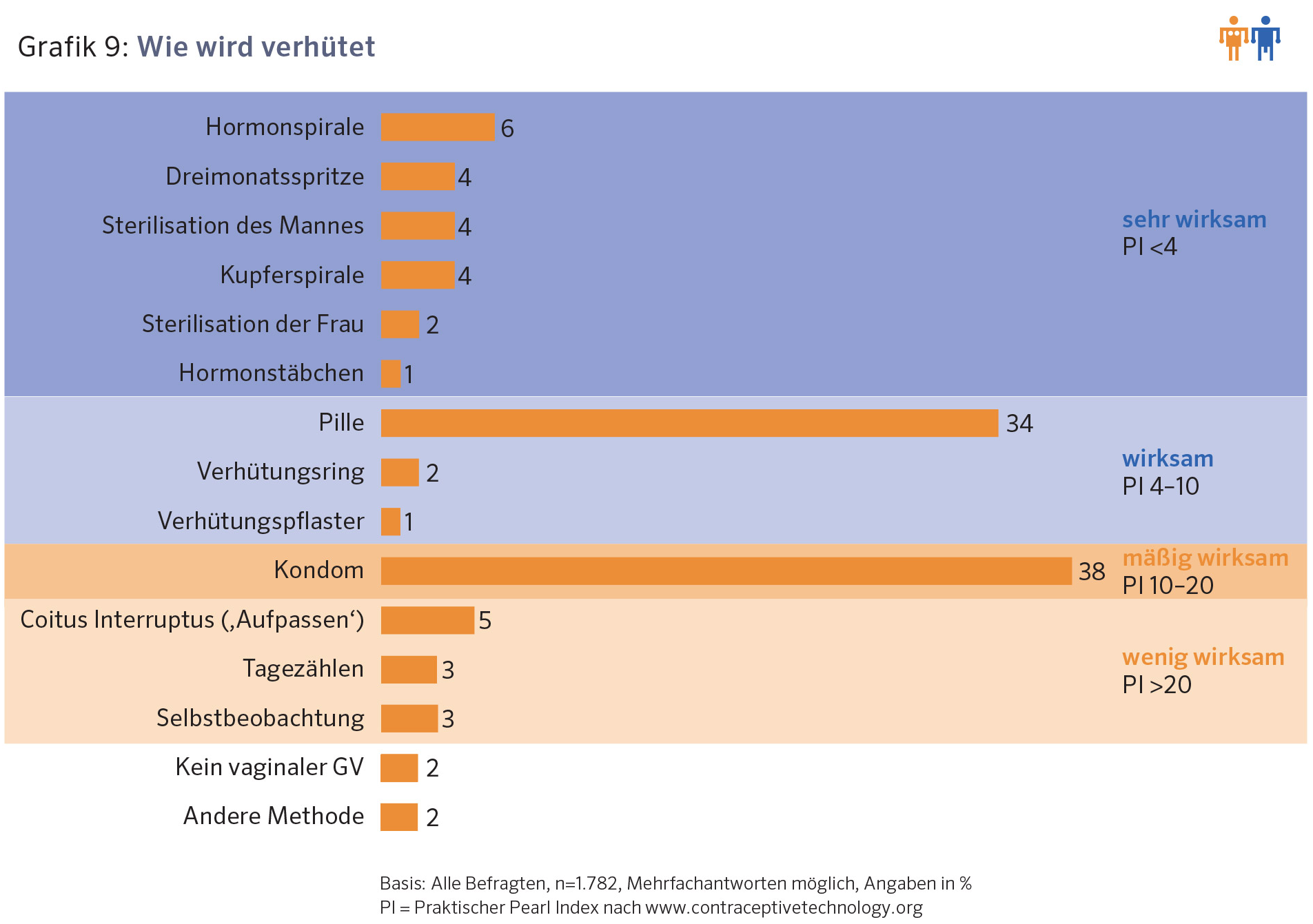 Grafik 9: Wie wird verhütet

Hormonspirale 6
Dreimonatsspritze 4
Sterilisation des Mannes 4
Kupferspirale 4
Sterilisation der Frau 2
Hormonstäbchen 1

sehr wirksam
PI <4

Pille 34
Verhütungsring 2
Verhütungspflaster 1

wirksam
PI 4–10

Kondom 38

mäßig wirksam
PI 10–20

Coitus Interruptus (‚Aufpassen‘) 5
Tagezählen 3
Selbstbeobachtung 3

wenig wirksam
PI >20

Kein vaginaler GV 2
Andere Methode 2

Basis: Alle Befragten, n=1.782, Mehrfachantworten möglich, Angaben in %
PI = Praktischer Pearl Index nach www.contraceptivetechnology.org